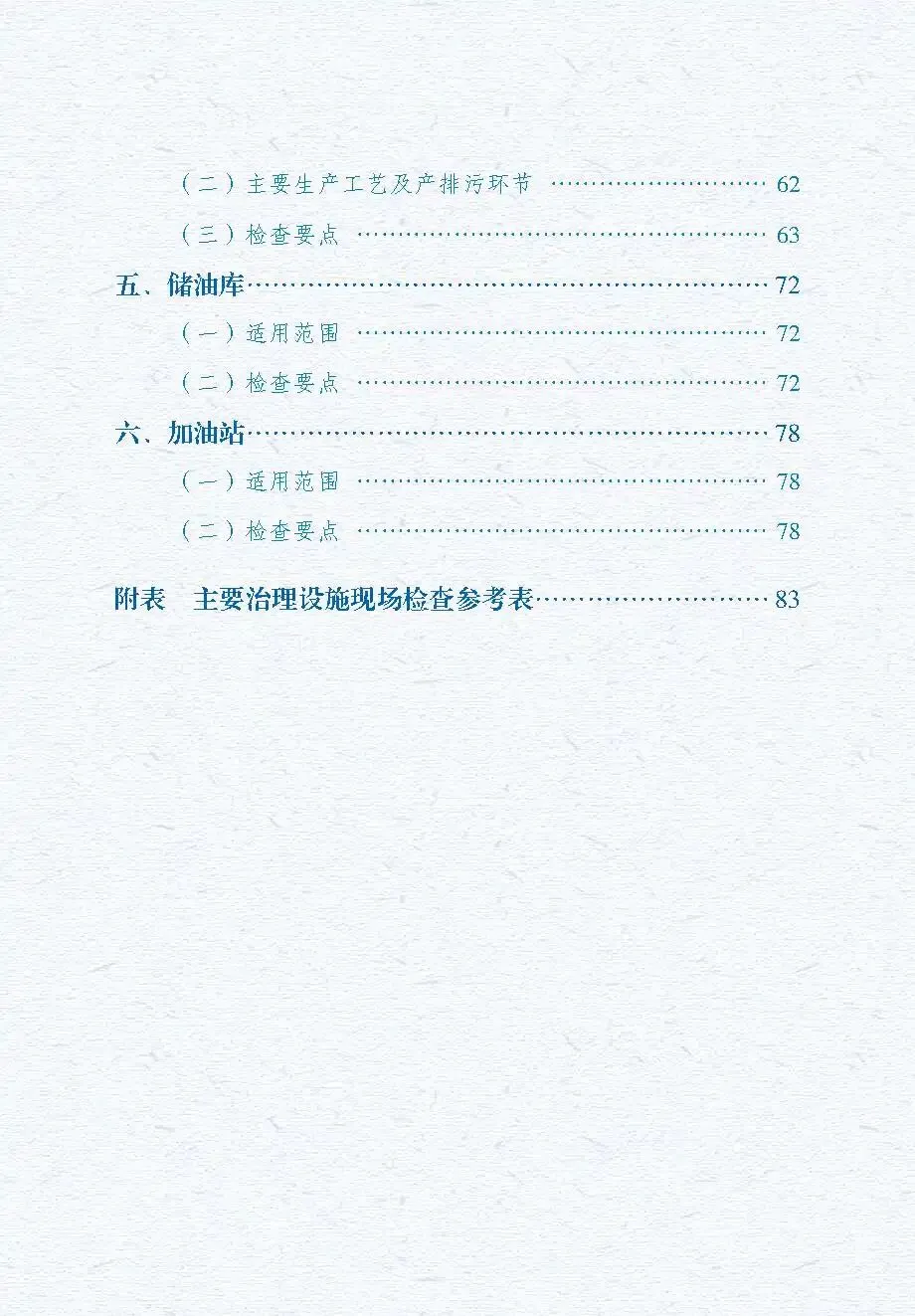 （二）主要生产工艺及产排污环节 62

（三）检查要点 63

五、储油库 72

（一）适用范围 72

（二）检查要点 72

六、加油站 78

（一）适用范围 78

（二）检查要点 78

附表 主要治理设施现场检查参考表 83